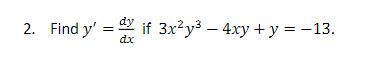 2. Find $y' = \frac{dy}{dx}$ if $3x^2y^3 - 4xy + y = -13$.